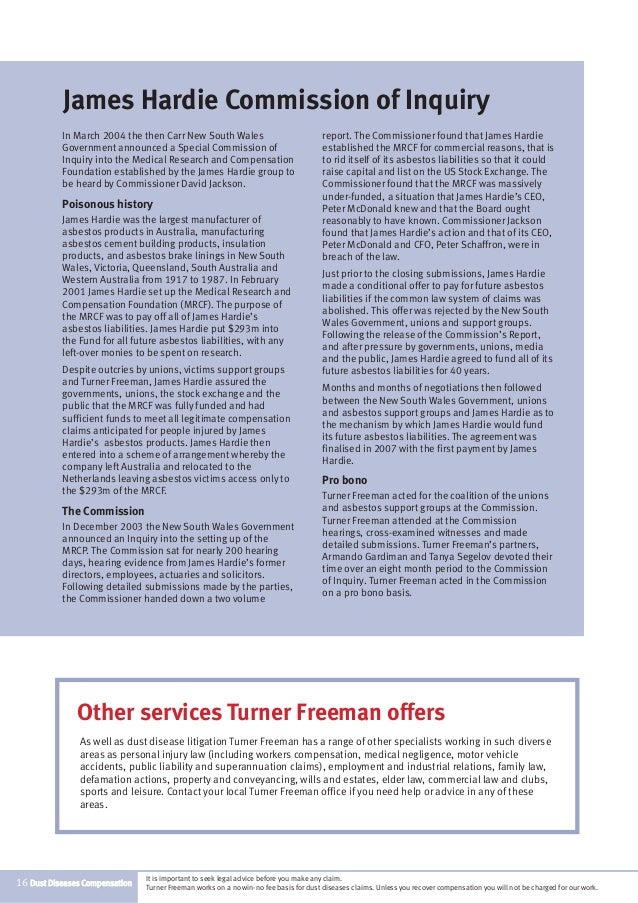 James Hardie Commission of Inquiry

In March 2004 the then Carr New South Wales Government announced a Special Commission of Inquiry into the Medical Research and Compensation Foundation established by the James Hardie group to be heard by Commissioner David Jackson.

Poisonous history

James Hardie was the largest manufacturer of asbestos products in Australia, manufacturing asbestos cement building products, insulation products, and asbestos brake linings in New South Wales, Victoria, Queensland, South Australia and Western Australia from 1917 to 1987. In February 2001 James Hardie set up the Medical Research and Compensation Foundation (MRCF). The purpose of the MRCF was to pay off all of James Hardie's asbestos liabilities. James Hardie put $293m into the Fund for all future asbestos liabilities, with any left-over monies to be spent on research.

Despite outcries by unions, victims support groups and Turner Freeman, James Hardie assured the governments, unions, the stock exchange and the public that the MRCF was fully funded and had sufficient funds to meet all legitimate compensation claims anticipated for people injured by James Hardie's asbestos products. James Hardie then entered into a scheme of arrangement whereby the company left Australia and relocated to the Netherlands leaving asbestos victims access only to the $293m of the MRCF.

The Commission

In December 2003 the New South Wales Government announced an Inquiry into the setting up of the MRCF. The Commission sat for nearly 200 hearing days, hearing evidence from James Hardie's former directors, employees, actuaries and solicitors. Following detailed submissions made by the parties, the Commissioner handed down a two volume report. The Commissioner found that James Hardie established the MRCF for commercial reasons, that is to rid itself of its asbestos liabilities so that it could raise capital and list on the US Stock Exchange. The Commissioner found that the MRCF was massively under-funded, a situation that James Hardie's CEO, Peter McDonald knew and that the Board ought reasonably to have known. Commissioner Jackson found that James Hardie's action and that of its CEO, Peter McDonald and CFO, Peter Schaffron, were in breach of the law.

Just prior to the closing submissions, James Hardie made a conditional offer to pay for future asbestos liabilities if the common law system of claims was abolished. This offer was rejected by the New South Wales Government, unions and support groups. Following the release of the Commission's Report, and after pressure by governments, unions, media and the public, James Hardie agreed to fund all of its future asbestos liabilities for 40 years.

Months and months of negotiations then followed between the New South Wales Government, unions and asbestos support groups and James Hardie as to the mechanism by which James Hardie would fund its future asbestos liabilities. The agreement was finalised in 2007 with the first payment by James Hardie.

Pro bono

Turner Freeman acted for the coalition of the unions and asbestos support groups at the Commission. Turner Freeman attended at the Commission hearings, cross-examined witnesses and made detailed submissions. Turner Freeman's partners, Armando Gardiman and Tanya Segelov devoted their time over an eight month period to the Commission of Inquiry. Turner Freeman acted in the Commission on a pro bono basis.

Other services Turner Freeman offers

As well as dust disease litigation Turner Freeman has a range of other specialists working in such diverse areas as personal injury law (including workers compensation, medical negligence, motor vehicle accidents, public liability and superannuation claims), employment and industrial relations, family law, defamation actions, property and conveyancing, wills and estates, elder law, commercial law and clubs, sports and leisure. Contact your local Turner Freeman office if you need help or advice in any of these areas.

16 Dust Diseases Compensation

It is important to seek legal advice before you make any claim.
Turner Freeman works on a no win- no fee basis for dust diseases claims. Unless you recover compensation you will not be charged for our work.